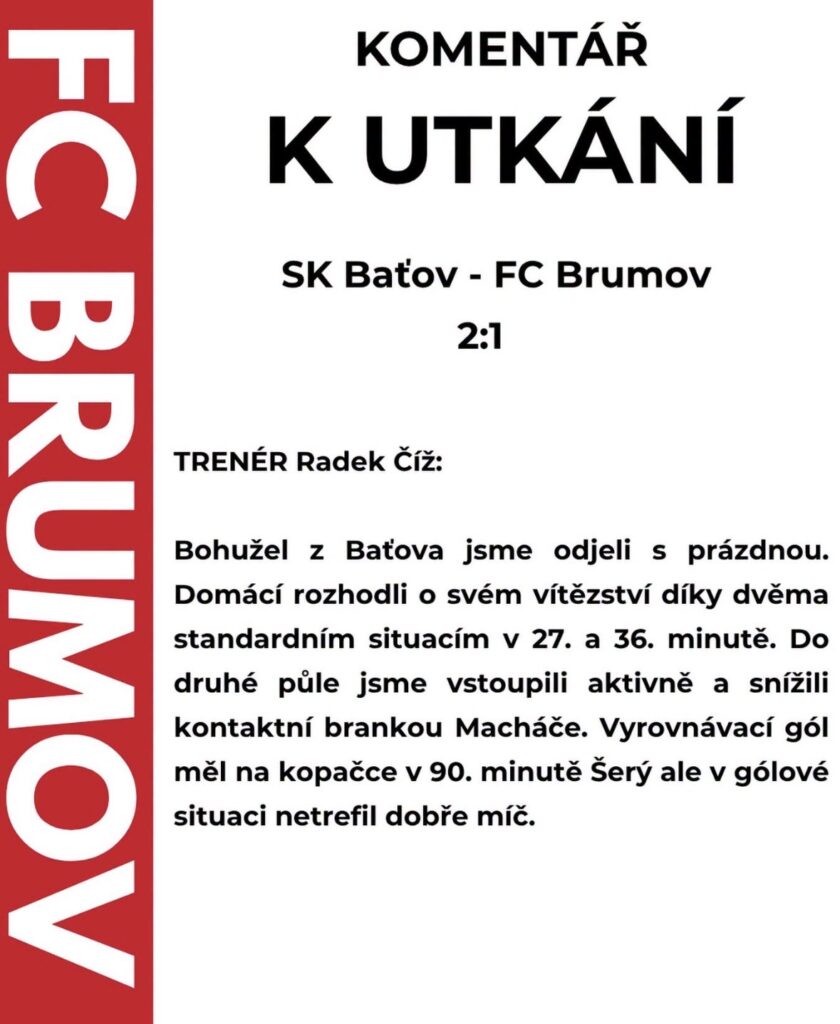 FC BRUMOV

KOMENTÁŘ
K UTKÁNÍ

SK Baťov - FC Brumov
2:1

TRENÉR Radek Číž:

Bohužel z Baťova jsme odjeli s prázdnou. Domácí rozhodli o svém vítězství díky dvěma standardním situacím v 27. a 36. minutě. Do druhé půle jsme vstoupili aktivně a snížili kontaktní brankou Macháče. Vyrovnávací gól měl na kopačce v 90. minutě Šerý ale v gólové situaci netrefil dobře míč.